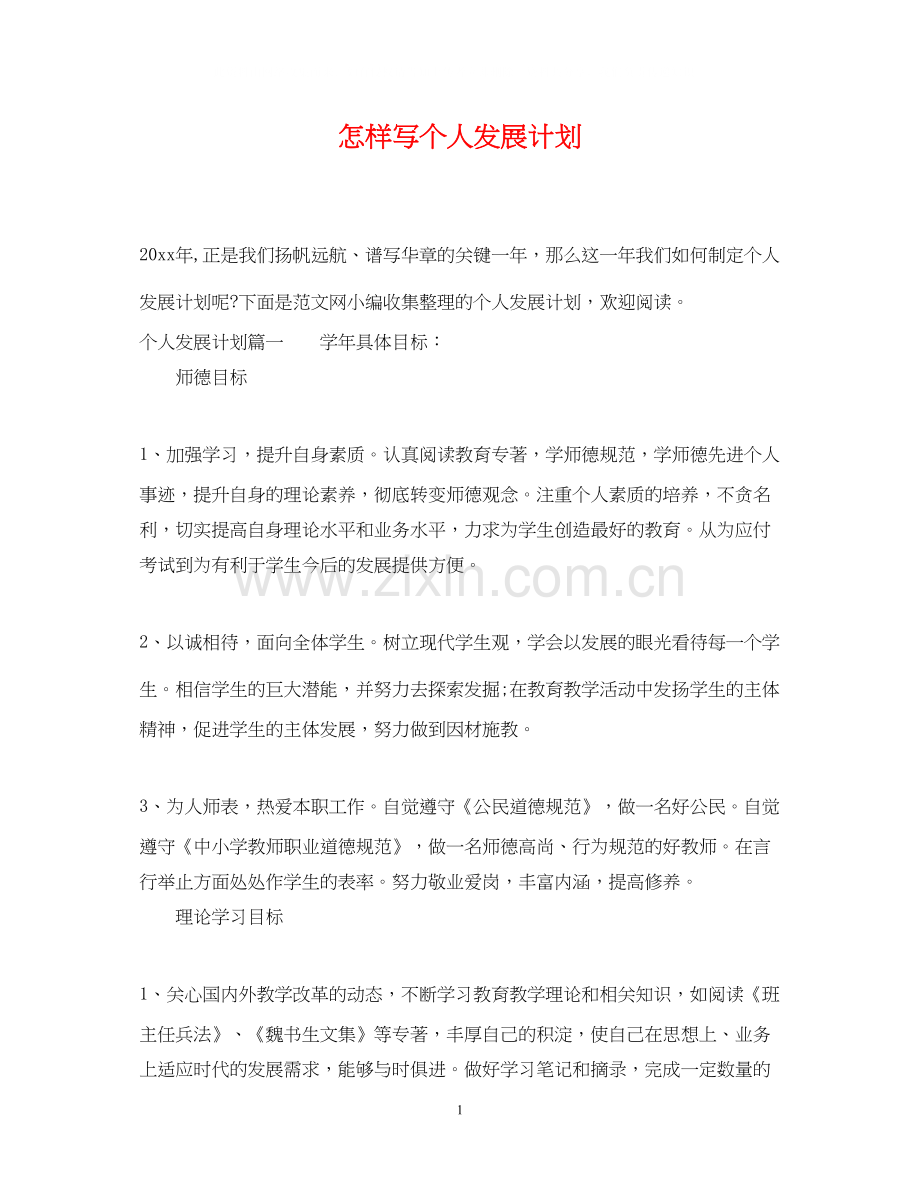 怎样写个人发展计划

20xx年,正是我们扬帆远航、谱写华章的关键一年，那么这一年我们如何制定个人发展计划呢?下面是范文网小编收集整理的个人发展计划，欢迎阅读。

个人发展计划篇一　　学年具体目标：

师德目标

1、加强学习，提升自身素质。认真阅读教育专著，学师德规范，学师德先进个人事迹，提升自身的理论素养，彻底转变师德观念。注重个人素质的培养，不贪名利，切实提高自身理论水平和业务水平，力求为学生创造最好的教育。从为应付考试到为有利于学生今后的发展提供方便。

www.zixin.com.cn

2、以诚相待，面向全体学生。树立现代学生观，学会以发展的眼光看待每一个学生。相信学生的巨大潜能，并努力去探索发掘;在教育教学活动中发扬学生的主体精神，促进学生的主体发展，努力做到因材施教。

3、为人师表，热爱本职工作。自觉遵守《公民道德规范》，做一名好公民。自觉遵守《中小学教师职业道德规范》，做一名师德高尚、行为规范的好教师。在言行举止方面处处作学生的表率。努力敬业爱岗，丰富内涵，提高修养。

理论学习目标

1、关心国内外教学改革的动态，不断学习教育教学理论和相关知识，如阅读《班主任兵法》、《魏书生文集》等专著，丰厚自己的积淀，使自己在思想上、业务上适应时代的发展需求，能够与时俱进。做好学习笔记和摘录，完成一定数量的

1